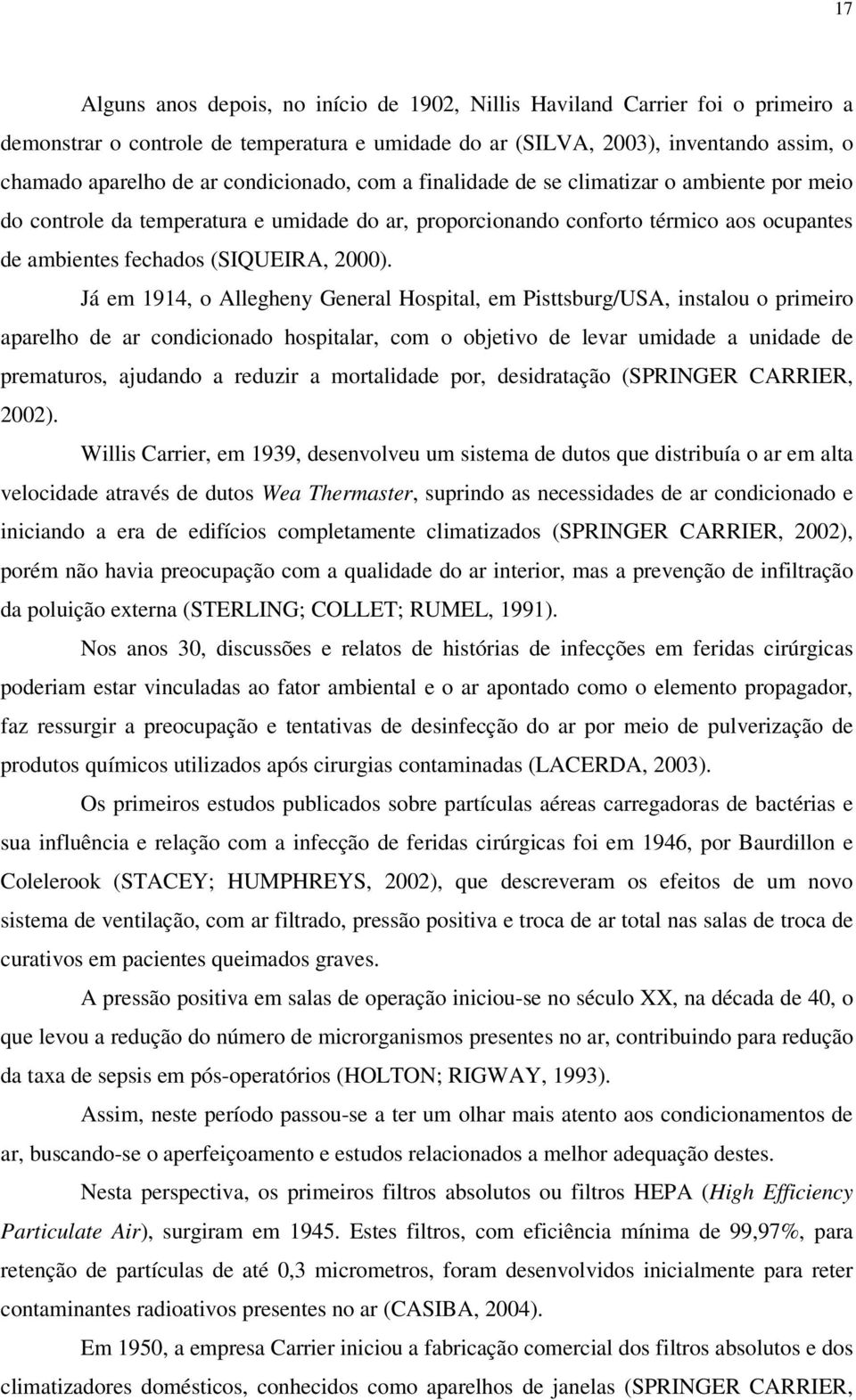 17

Alguns anos depois, no início de 1902, Nillis Haviland Carrier foi o primeiro a demonstrar o controle de temperatura e umidade do ar (SILVA, 2003), inventando assim, o chamado aparelho de ar condicionado, com a finalidade de se climatizar o ambiente por meio do controle da temperatura e umidade do ar, proporcionando conforto térmico aos ocupantes de ambientes fechados (SIQUEIRA, 2000).

Já em 1914, o Allegheny General Hospital, em Pisttsburg/USA, instalou o primeiro aparelho de ar condicionado hospitalar, com o objetivo de levar umidade a unidade de prematuros, ajudando a reduzir a mortalidade por, desidratação (SPRINGER CARRIER, 2002).

Willis Carrier, em 1939, desenvolveu um sistema de dutos que distribuía o ar em alta velocidade através de dutos Wea Thermaster, suprindo as necessidades de ar condicionado e iniciando a era de edifícios completamente climatizados (SPRINGER CARRIER, 2002), porém não havia preocupação com a qualidade do ar interior, mas a prevenção de infiltração da poluição externa (STERLING; COLLET; RUMEL, 1991).

Nos anos 30, discussões e relatos de histórias de infecções em feridas cirúrgicas poderiam estar vinculadas ao fator ambiental e o ar apontado como o elemento propagador, faz ressurgir a preocupação e tentativas de desinfecção do ar por meio de pulverização de produtos químicos utilizados após cirurgias contaminadas (LACERDA, 2003).

Os primeiros estudos publicados sobre partículas aéreas carregadoras de bactérias e sua influência e relação com a infecção de feridas cirúrgicas foi em 1946, por Baurdillon e Colelerook (STACEY; HUMPHREYS, 2002), que descreveram os efeitos de um novo sistema de ventilação, com ar filtrado, pressão positiva e troca de ar total nas salas de troca de curativos em pacientes queimados graves.

A pressão positiva em salas de operação iniciou-se no século XX, na década de 40, o que levou a redução do número de microrganismos presentes no ar, contribuindo para redução da taxa de sepsis em pós-operatórios (HOLTON; RIGWAY, 1993).

Assim, neste período passou-se a ter um olhar mais atento aos condicionamentos de ar, buscando-se o aperfeiçoamento e estudos relacionados a melhor adequação destes.

Nesta perspectiva, os primeiros filtros absolutos ou filtros HEPA (High Efficiency Particulate Air), surgiram em 1945. Estes filtros, com eficiência mínima de 99,97%, para retenção de partículas de até 0,3 micrometros, foram desenvolvidos inicialmente para reter contaminantes radioativos presentes no ar (CASIBA, 2004).

Em 1950, a empresa Carrier iniciou a fabricação comercial dos filtros absolutos e dos climatizadores domésticos, conhecidos como aparelhos de janelas (SPRINGER CARRIER,